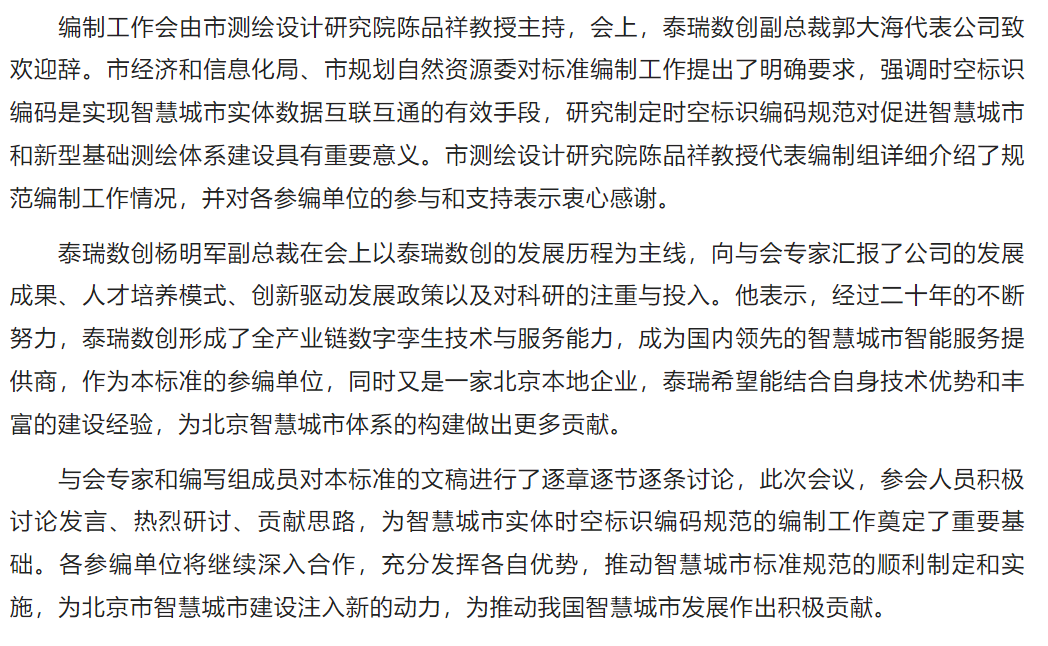 编制工作会由市测绘设计研究院陈品祥教授主持，会上，泰瑞数创副总裁郭大海代表公司致欢迎辞。市经济和信息化局、市规划自然资源委对标准编制工作提出了明确要求，强调时空标识编码是实现智慧城市实体数据互联互通的有效手段，研究制定时空标识编码规范对促进智慧城市和新型基础测绘体系建设具有重要意义。市测绘设计研究院陈品祥教授代表编制组详细介绍了规范编制工作情况，并对各参编单位的参与和支持表示衷心感谢。

泰瑞数创杨明军副总裁在会上以泰瑞数创的发展历程为主线，向与会专家汇报了公司的发展成果、人才培养模式、创新驱动发展政策以及对科研的注重与投入。他表示，经过二十年的不断努力，泰瑞数创形成了全产业链数字孪生技术与服务能力，成为国内领先的智慧城市智能服务提供商，作为本标准的参编单位，同时又是一家北京本地企业，泰瑞希望能结合自身技术优势和丰富的建设经验，为北京智慧城市体系的构建做出更多贡献。

与会专家和编写组成员对本标准的文稿进行了逐章逐节逐条讨论，此次会议，参会人员积极讨论发言、热烈研讨、贡献思路，为智慧城市实体时空标识编码规范的编制工作奠定了重要基础。各参编单位将继续深入合作，充分发挥各自优势，推动智慧城市标准规范的顺利制定和实施，为北京市智慧城市建设注入新的动力，为推动我国智慧城市发展作出积极贡献。